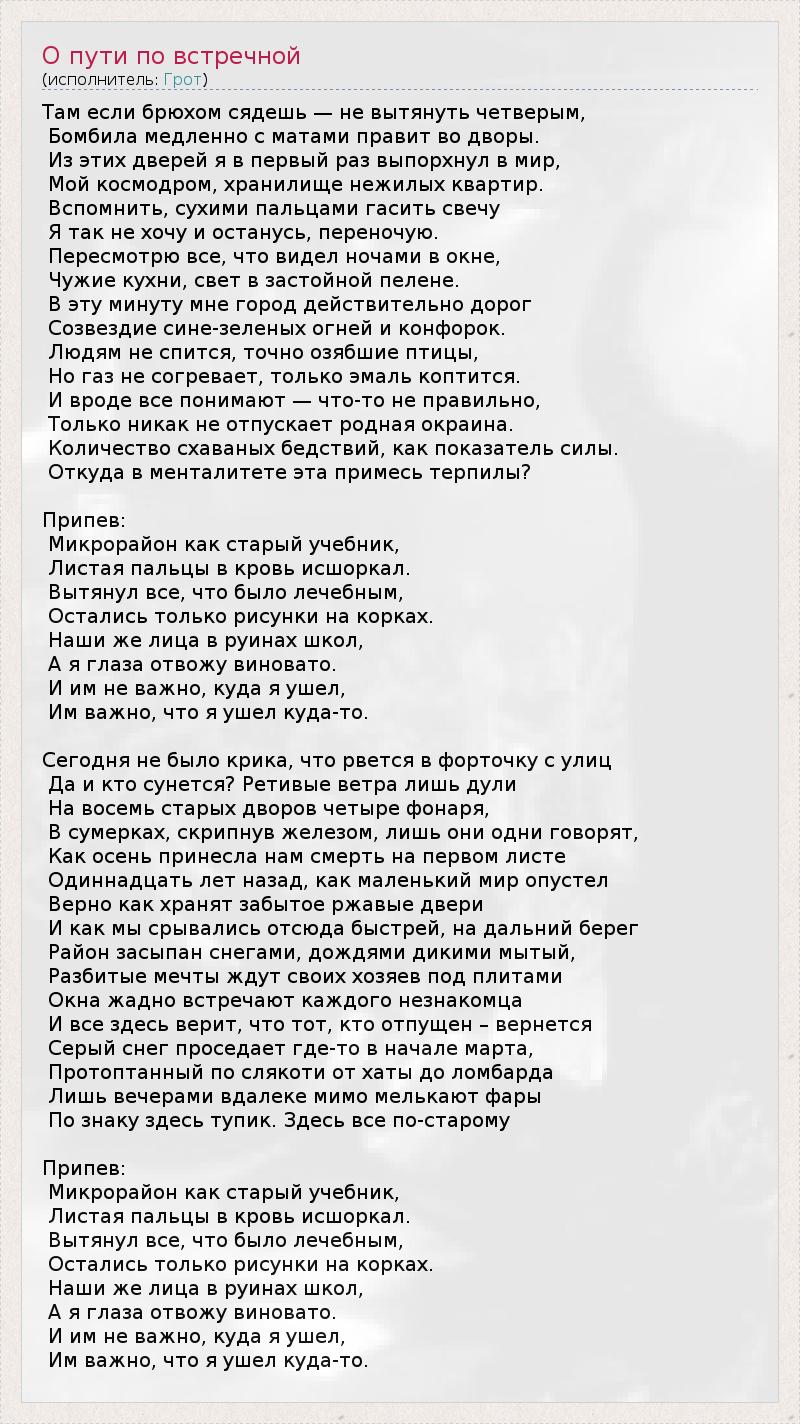 О пути по встречной
(исполнитель: Грот)

Там если брюхом сядешь — не вытянуть четверым,
Бомбила медленно с матами правит во дворы.
Из этих дверей я в первый раз выпорхнул в мир,
Мой космодром, хранилище нежилых квартир.
Вспомнить, сухими пальцами гасить свечу
Я так не хочу и останусь, переночую.
Пересмотрю все, что видел ночами в окне,
Чужие кухни, свет в застойной пелене.
В эту минуту мне город действительно дорог
Созвездие сине-зеленых огней и конфорок.
Людям не спится, точно озябшие птицы,
Но газ не согревает, только эмаль коптится.
И вроде все понимают — что-то не правильно,
Только никак не отпускает родная окраина.
Количество схаваных бедствий, как показатель силы.
Откуда в менталитете эта примесь терпилы?

Припев:
Микрорайон как старый учебник,
Листая пальцы в кровь исшоркал.
Вытянул все, что было лечебным,
Остались только рисунки на корках.
Наши же лица в руинах школ,
А я глаза отвожу виновато.
И им не важно, куда я ушел,
Им важно, что я ушел куда-то.

Сегодня не было крика, что рвется в форточку с улиц
Да и кто сунется? Ретивые ветра лишь дули
На восемь старых дворов четыре фонаря,
В сумерках, скрипнув железом, лишь они одни говорят,
Как осень принесла нам смерть на первом листе
Одиннадцать лет назад, как маленький мир опустел
Верно как хранят забытое ржавые двери
И как мы срывались отсюда быстрей, на дальний берег
Район засыпан снегами, дождями дикими мытый,
Разбитые мечты ждут своих хозяев под плитами
Окна жадно встречают каждого незнакомца
И все здесь верит, что тот, кто отпущен – вернется
Серый снег проседает где-то в начале марта,
Протоптанный по слякоти от хаты до ломбарда
Лишь вечерами вдалеке мимо мелькают фары
По знаку здесь тупик. Здесь все по-старому

Припев:
Микрорайон как старый учебник,
Листая пальцы в кровь исшоркал.
Вытянул все, что было лечебным,
Остались только рисунки на корках.
Наши же лица в руинах школ,
А я глаза отвожу виновато.
И им не важно, куда я ушел,
Им важно, что я ушел куда-то.